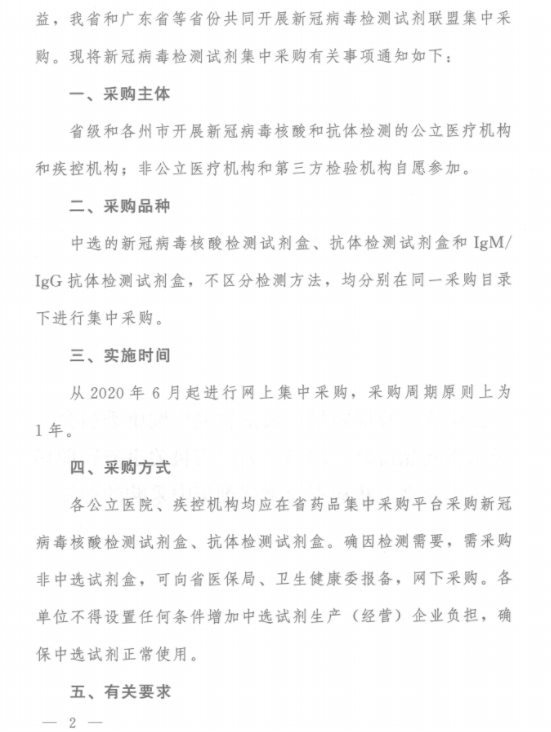 益，我省和广东省等省份共同开展新冠病毒检测试剂联盟集中采购。现将新冠病毒检测试剂集中采购有关事项通知如下：

一、采购主体

省级和各州市开展新冠病毒核酸和抗体检测的公立医疗机构和疾控机构；非公立医疗机构和第三方检验机构自愿参加。

二、采购品种

中选的新冠病毒核酸检测试剂盒、抗体检测试剂盒和 IgM/IgG 抗体检测试剂盒，不区分检测方法，均分别在同一采购目录下进行集中采购。

三、实施时间

从 2020 年 6 月起进行网上集中采购，采购周期原则上为 1 年。

四、采购方式

各公立医院、疾控机构均应在省药品集中采购平台采购新冠病毒核酸检测试剂盒、抗体检测试剂盒。确因检测需要，需采购非中选试剂盒，可向省医保局、卫生健康委报备，网下采购。各单位不得设置任何条件增加中选试剂生产（经营）企业负担，确保中选试剂正常使用。

五、有关要求

— 2 —